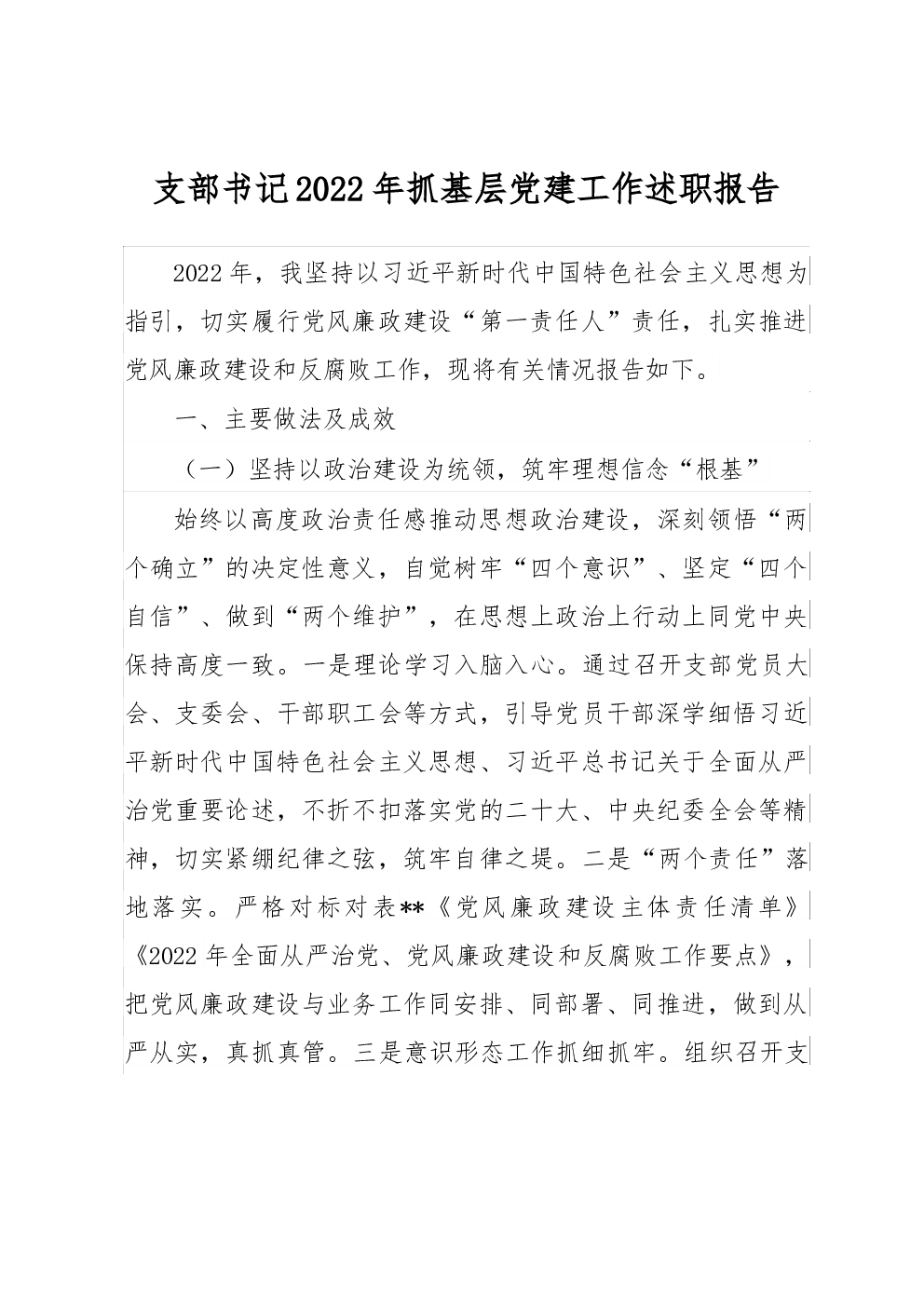 支部书记2022年抓基层党建工作述职报告

2022年，我坚持以习近平新时代中国特色社会主义思想为指引，切实履行党风廉政建设“第一责任人”责任，扎实推进党风廉政建设和反腐败工作，现将有关情况报告如下。

一、主要做法及成效

（一）坚持以政治建设为统领，筑牢理想信念“根基”

始终以高度政治责任感推动思想政治建设，深刻领悟“两个确立”的决定性意义，自觉树牢“四个意识”、坚定“四个自信”、做到“两个维护”，在思想上政治上行动上同党中央保持高度一致。一是理论学习入脑入心。通过召开支部党员大会、支委会、干部职工会等方式，引导党员干部深学细悟习近平新时代中国特色社会主义思想、习近平总书记关于全面从严治党重要论述，不折不扣落实党的二十大、中央纪委全会等精神，切实紧绷纪律之弦，筑牢自律之堤。二是“两个责任”落地落实。严格对标对表**《党风廉政建设主体责任清单》《2022年全面从严治党、党风廉政建设和反腐败工作要点》，把党风廉政建设与业务工作同安排、同部署、同推进，做到从严从实，真抓真管。三是意识形态工作抓细抓牢。组织召开支